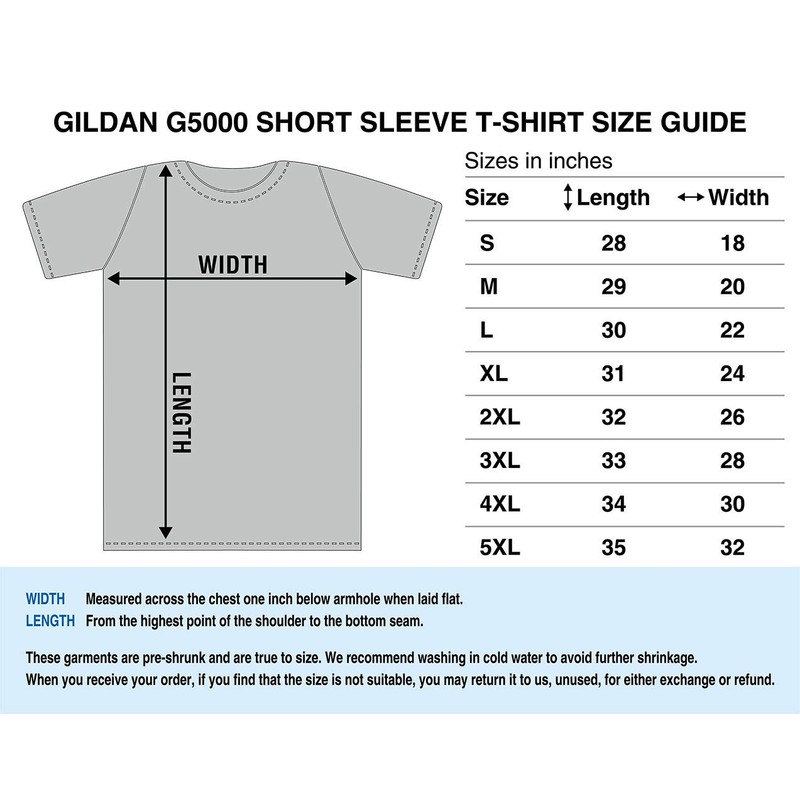 GILDAN G5000 SHORT SLEEVE T-SHIRT SIZE GUIDE

WIDTH

LENGTH

Sizes in inches

| Size | Length | Width |
|---|---|---|
| S | 28 | 18 |
| M | 29 | 20 |
| L | 30 | 22 |
| XL | 31 | 24 |
| 2XL | 32 | 26 |
| 3XL | 33 | 28 |
| 4XL | 34 | 30 |
| 5XL | 35 | 32 |

WIDTH Measured across the chest one inch below armhole when laid flat.
LENGTH From the highest point of the shoulder to the bottom seam.

These garments are pre-shrunk and are true to size. We recommend washing in cold water to avoid further shrinkage.
When you receive your order, if you find that the size is not suitable, you may return it to us, unused, for either exchange or refund.